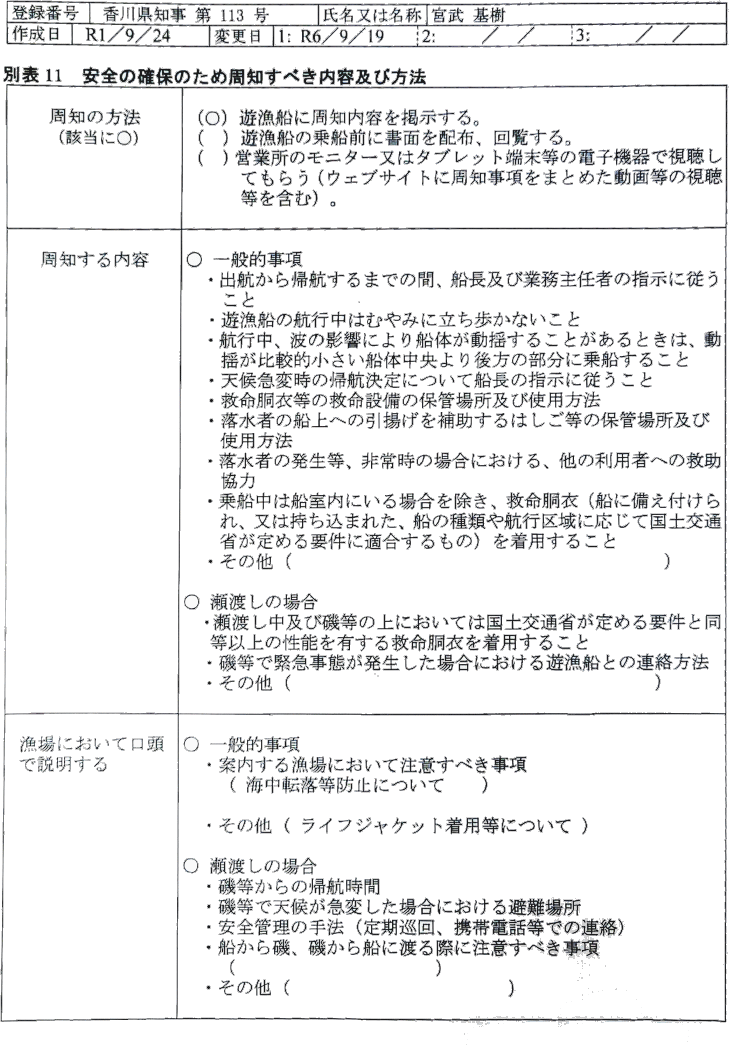 登録番号 香川県知事 第113号 氏名又は名称 宮武 基樹
作成日 R1/9/24 変更日 1: R6/9/19 2: / / 3: / /

別表11 安全の確保のため周知すべき内容及び方法

周知の方法
(該当に○)

(○) 遊漁船に周知内容を掲示する。
( ) 遊漁船の乗船前に書面を配布、回覧する。
( ) 営業所のモニター又はタブレット端末等の電子機器で視聴してもらう(ウェブサイトに周知事項をまとめた動画等の視聴等を含む)。

周知する内容

○ 一般的事項
・出航から帰航するまでの間、船長及び業務主任者の指示に従うこと
・遊漁船の航行中はむやみに立ち歩かないこと
・航行中、波の影響により船体が動揺することがあるときは、動揺が比較的小さい船体中央より後方の部分に乗船すること
・天候急変時の帰航決定について船長の指示に従うこと
・救命胴衣等の救命設備の保管場所及び使用方法
・落水者の船上への引揚げを補助するはしご等の保管場所及び使用方法
・落水者の発生等、非常時の場合における、他の利用者への救助協力
・乗船中は船室内にいる場合を除き、救命胴衣(船に備え付けられ、又は持ち込まれた、船の種類や航行区域に応じて国土交通省が定める要件に適合するもの)を着用すること
・その他( )

○ 瀬渡しの場合
・瀬渡し中及び磯等の上においては国土交通省が定める要件と同等以上の性能を有する救命胴衣を着用すること
・磯等で緊急事態が発生した場合における遊漁船との連絡方法
・その他( )

漁場において口頭で説明する

○ 一般的事項
・案内する漁場において注意すべき事項
( 海中転落等防止について )

・その他( ライフジャケット着用等について )

○ 瀬渡しの場合
・磯等からの帰航時間
・磯等で天候が急変した場合における避難場所
・安全管理の手法(定期巡回、携帯電話等での連絡)
・船から磯、磯から船に渡る際に注意すべき事項
( )
・その他( )